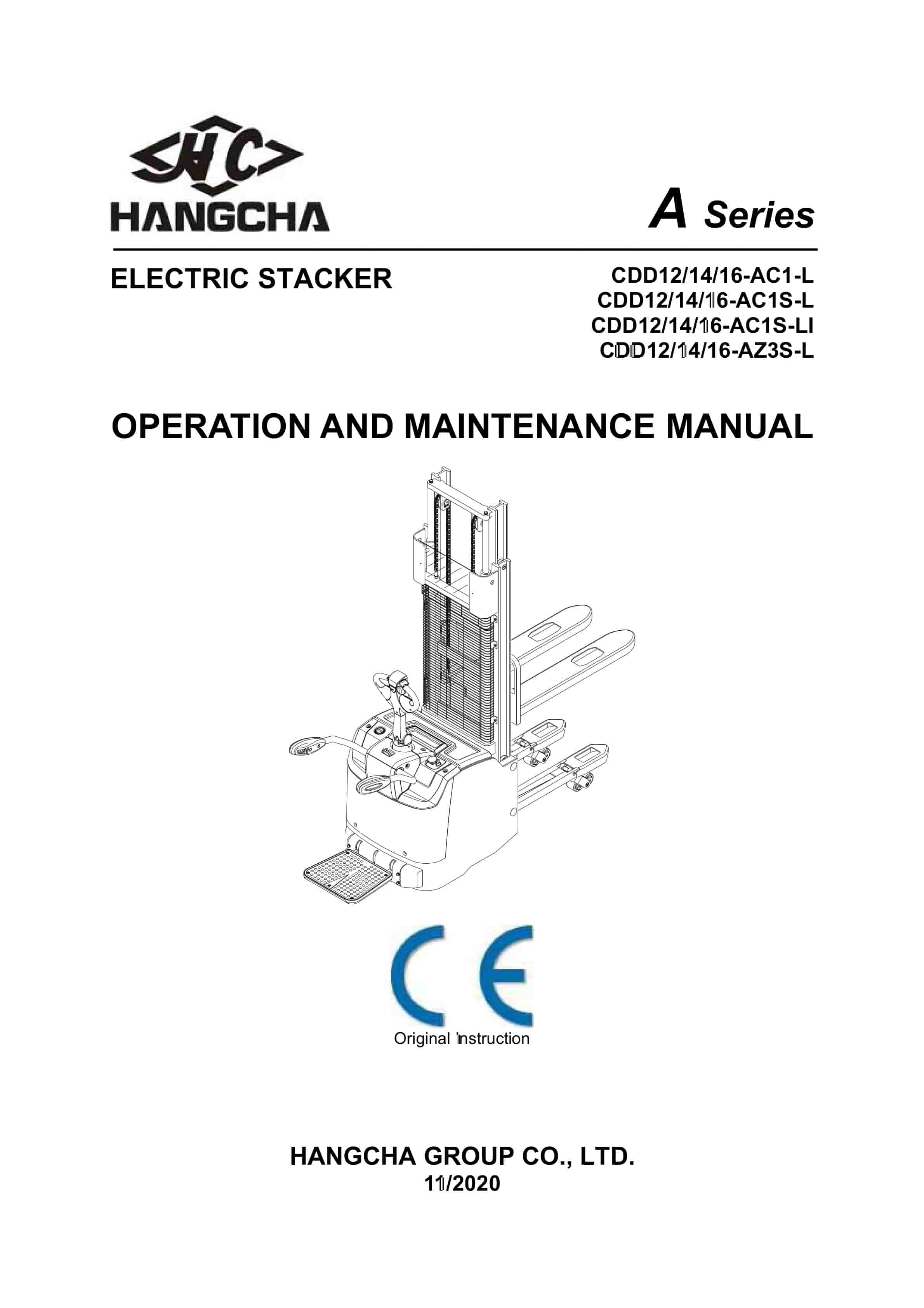 HC
HANGCHA

A Series

ELECTRIC STACKER

CDD12/14/16-AC1-L
CDD12/14/16-AC1S-L
CDD12/14/16-AC1S-LI
CDD12/14/16-AZ3S-L

OPERATION AND MAINTENANCE MANUAL

CE

Original Instruction

HANGCHA GROUP CO., LTD.
11/2020